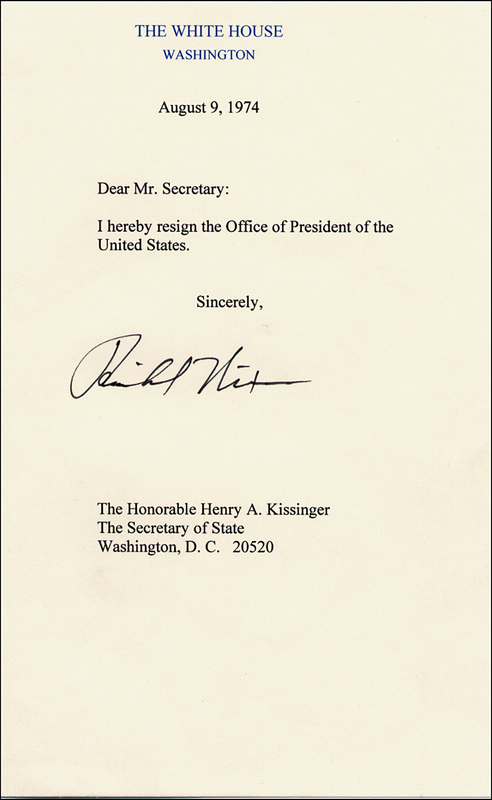 THE WHITE HOUSE
WASHINGTON

August 9, 1974

Dear Mr. Secretary:

I hereby resign the Office of President of the United States.

Sincerely,

Richard Nixon

The Honorable Henry A. Kissinger
The Secretary of State
Washington, D. C. 20520